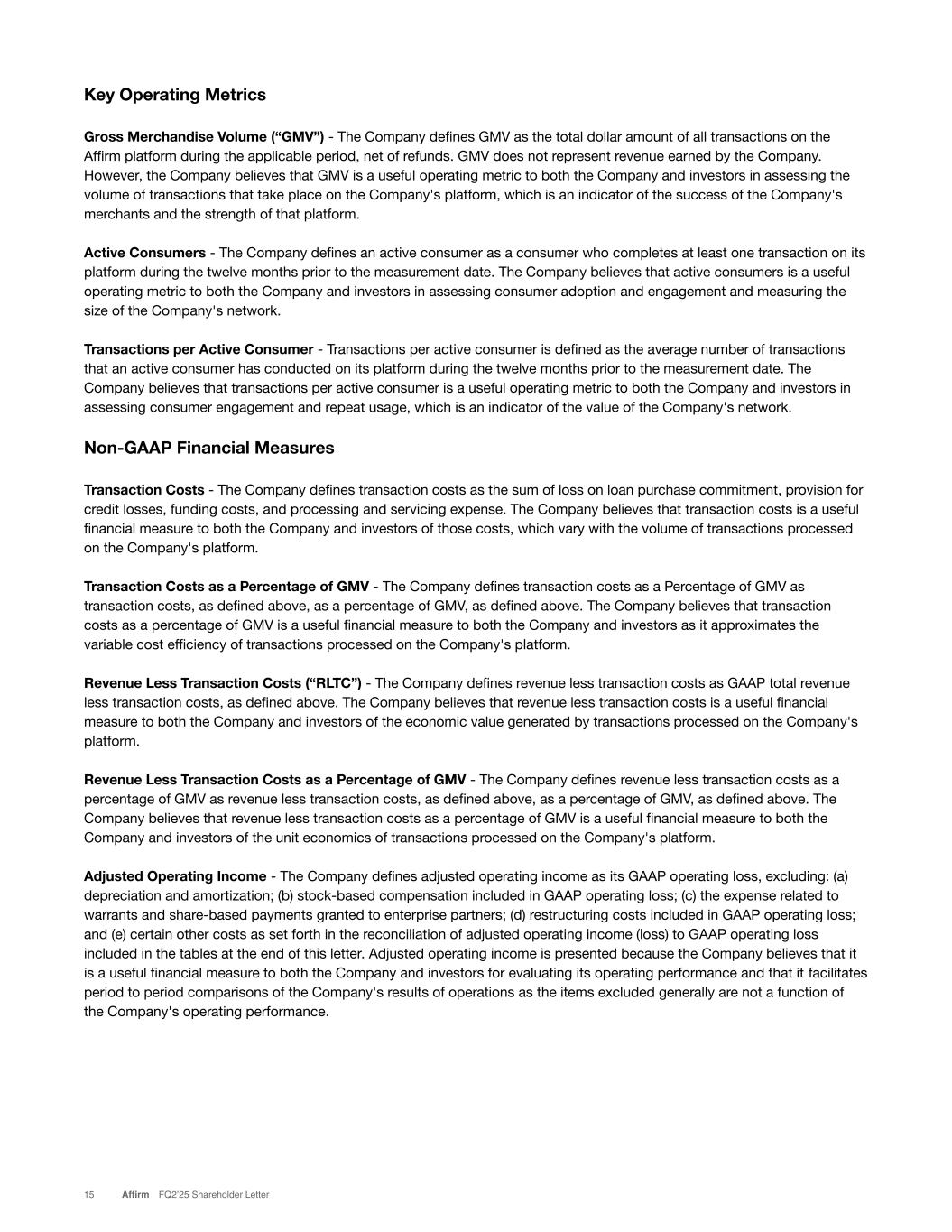 Key Operating Metrics

Gross Merchandise Volume (“GMV”) - The Company defines GMV as the total dollar amount of all transactions on the Affirm platform during the applicable period, net of refunds. GMV does not represent revenue earned by the Company. However, the Company believes that GMV is a useful operating metric to both the Company and investors in assessing the volume of transactions that take place on the Company's platform, which is an indicator of the success of the Company's merchants and the strength of that platform.

Active Consumers - The Company defines an active consumer as a consumer who completes at least one transaction on its platform during the twelve months prior to the measurement date. The Company believes that active consumers is a useful operating metric to both the Company and investors in assessing consumer adoption and engagement and measuring the size of the Company's network.

Transactions per Active Consumer - Transactions per active consumer is defined as the average number of transactions that an active consumer has conducted on its platform during the twelve months prior to the measurement date. The Company believes that transactions per active consumer is a useful operating metric to both the Company and investors in assessing consumer engagement and repeat usage, which is an indicator of the value of the Company's network.

Non-GAAP Financial Measures

Transaction Costs - The Company defines transaction costs as the sum of loss on loan purchase commitment, provision for credit losses, funding costs, and processing and servicing expense. The Company believes that transaction costs is a useful financial measure to both the Company and investors of those costs, which vary with the volume of transactions processed on the Company's platform.

Transaction Costs as a Percentage of GMV - The Company defines transaction costs as a Percentage of GMV as transaction costs, as defined above, as a percentage of GMV, as defined above. The Company believes that transaction costs as a percentage of GMV is a useful financial measure to both the Company and investors as it approximates the variable cost efficiency of transactions processed on the Company's platform.

Revenue Less Transaction Costs (“RLTC”) - The Company defines revenue less transaction costs as GAAP total revenue less transaction costs, as defined above. The Company believes that revenue less transaction costs is a useful financial measure to both the Company and investors of the economic value generated by transactions processed on the Company's platform.

Revenue Less Transaction Costs as a Percentage of GMV - The Company defines revenue less transaction costs as a percentage of GMV as revenue less transaction costs, as defined above, as a percentage of GMV, as defined above. The Company believes that revenue less transaction costs as a percentage of GMV is a useful financial measure to both the Company and investors of the unit economics of transactions processed on the Company's platform.

Adjusted Operating Income - The Company defines adjusted operating income as its GAAP operating loss, excluding: (a) depreciation and amortization; (b) stock-based compensation included in GAAP operating loss; (c) the expense related to warrants and share-based payments granted to enterprise partners; (d) restructuring costs included in GAAP operating loss; and (e) certain other costs as set forth in the reconciliation of adjusted operating income (loss) to GAAP operating loss included in the tables at the end of this letter. Adjusted operating income is presented because the Company believes that it is a useful financial measure to both the Company and investors for evaluating its operating performance and that it facilitates period to period comparisons of the Company's results of operations as the items excluded generally are not a function of the Company's operating performance.

15 Affirm FQ2'25 Shareholder Letter